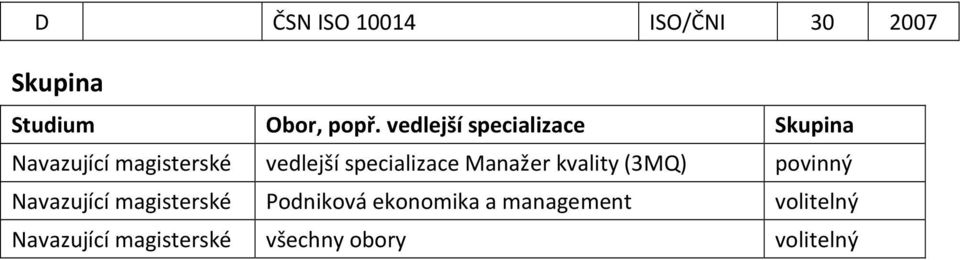 | D | ČSN ISO 10014 | ISO/ČNI | 30 | 2007 |
|---|---|---|---|---|

Skupina

| Studium | Obor, popř. vedlejší specializace | Skupina |
|---|---|---|
| Navazující magisterské | vedlejší specializace Manažer kvality (3MQ) | povinný |
| Navazující magisterské | Podniková ekonomika a management | volitelný |
| Navazující magisterské | všechny obory | volitelný |